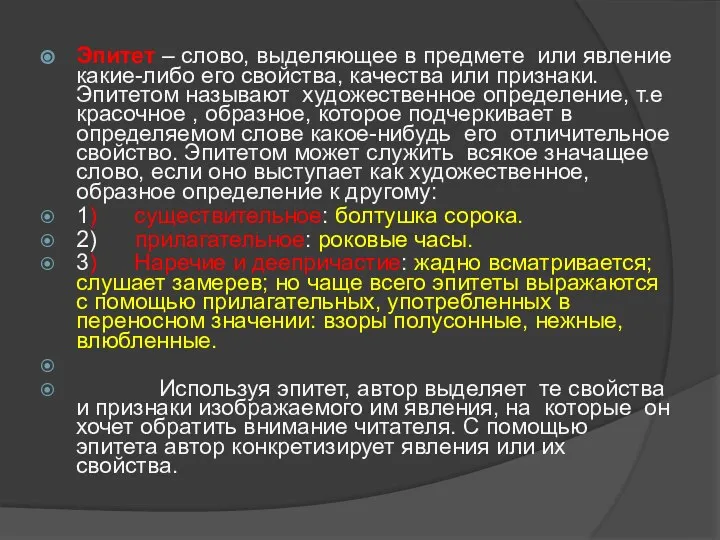 Эпитет – слово, выделяющее в предмете или явление какие-либо его свойства, качества или признаки. Эпитетом называют художественное определение, т.е красочное , образное, которое подчеркивает в определяемом слове какое-нибудь его отличительное свойство. Эпитетом может служить всякое значащее слово, если оно выступает как художественное, образное определение к другому:

1) существительное: болтушка сорока.

2) прилагательное: роковые часы.

3) Наречие и деепричастие: жадно всматривается; слушает замерев; но чаще всего эпитеты выражаются с помощью прилагательных, употребленных в переносном значении: взоры полусонные, нежные, влюбленные.

Используя эпитет, автор выделяет те свойства и признаки изображаемого им явления, на которые он хочет обратить внимание читателя. С помощью эпитета автор конкретизирует явления или их свойства.